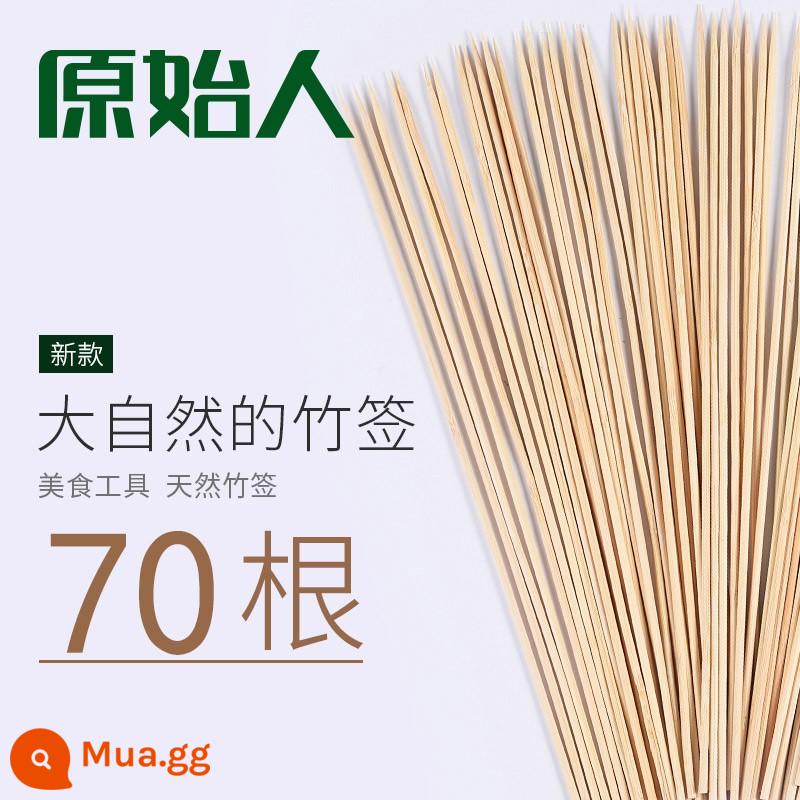 原始人

新款

大自然的竹签

美食工具 天然竹签

70根

Mua.gg